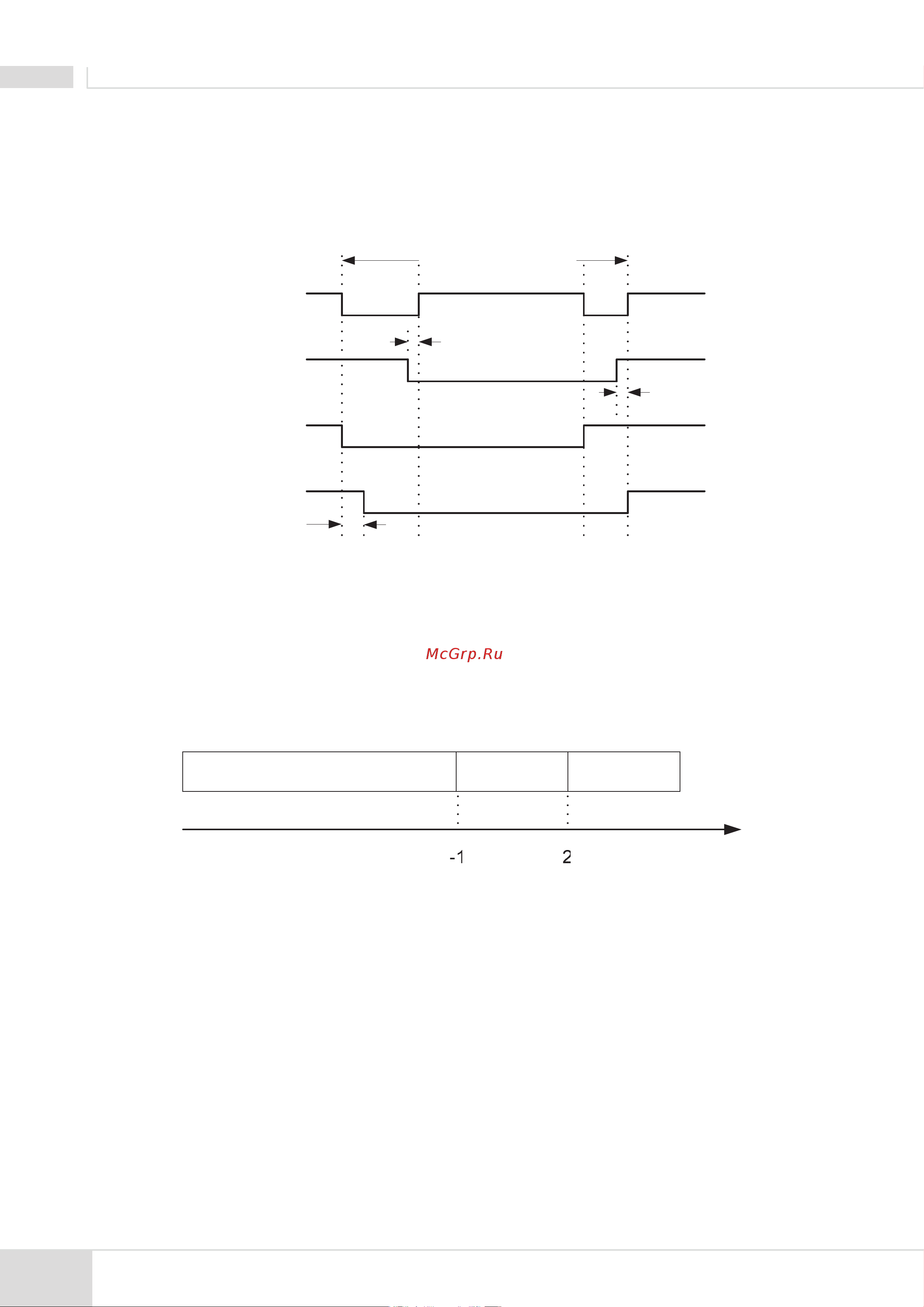 McGrp.Ru

-1

2